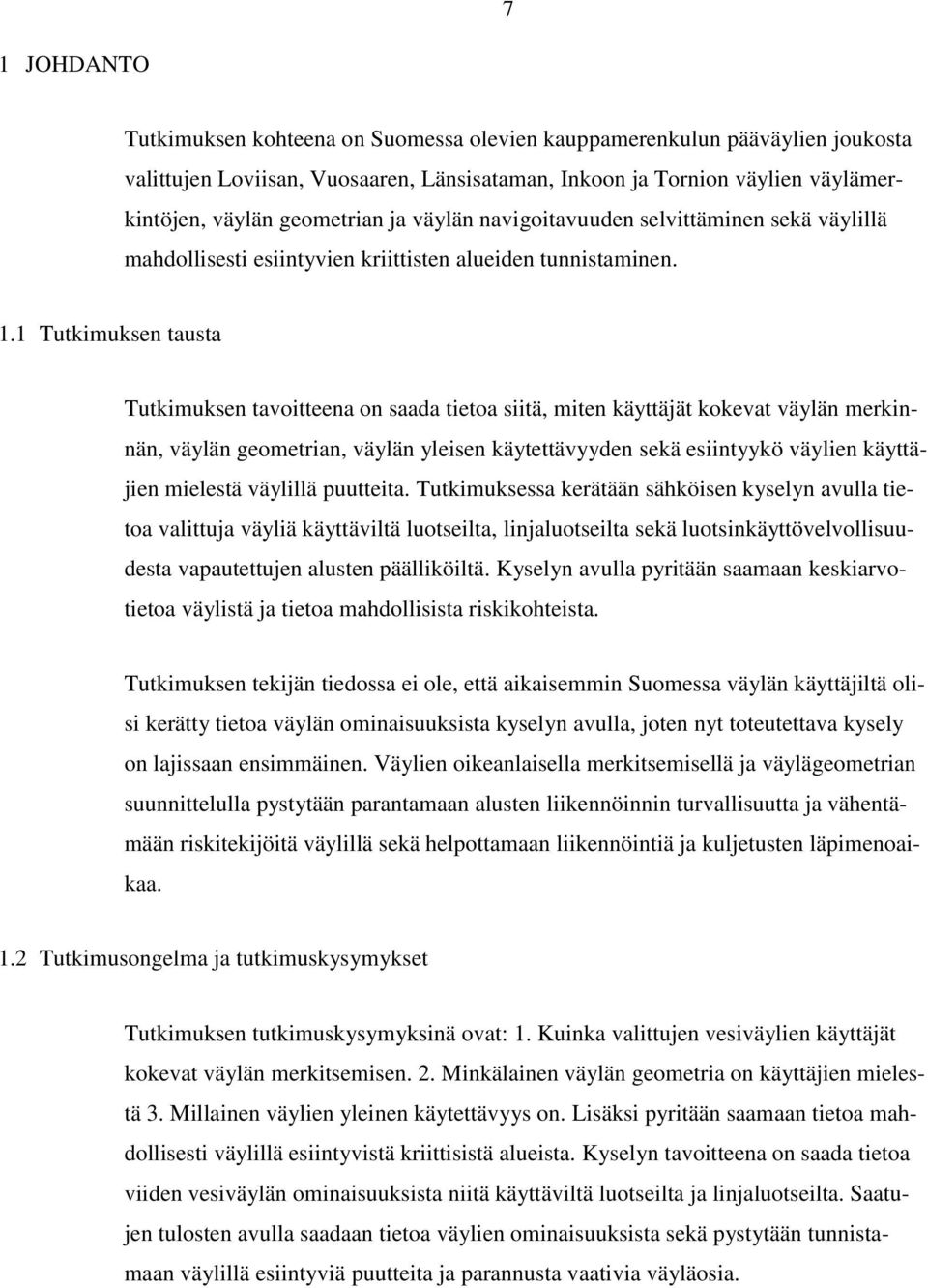 7

1 JOHDANTO

Tutkimuksen kohteena on Suomessa olevien kauppamerenkulun pääväylien joukosta valittujen Loviisan, Vuosaaren, Länsisataman, Inkoon ja Tornion väylien väylämerkintöjen, väylän geometrian ja väylän navigoitavuuden selvittäminen sekä väylillä mahdollisesti esiintyvien kriittisten alueiden tunnistaminen.

1.1 Tutkimuksen tausta

Tutkimuksen tavoitteena on saada tietoa siitä, miten käyttäjät kokevat väylän merkinnän, väylän geometrian, väylän yleisen käytettävyyden sekä esiintyykö väylien käyttäjien mielestä väylillä puutteita. Tutkimuksessa kerätään sähköisen kyselyn avulla tietoa valittuja väyliä käyttäviltä luotseilta, linjaluotseilta sekä luotsinkäyttövelvollisuudesta vapautettujen alusten päälliköiltä. Kyselyn avulla pyritään saamaan keskiarvotietoa väylistä ja tietoa mahdollisista riskikohteista.

Tutkimuksen tekijän tiedossa ei ole, että aikaisemmin Suomessa väylän käyttäjiltä olisi kerätty tietoa väylän ominaisuuksista kyselyn avulla, joten nyt toteutettava kysely on lajissaan ensimmäinen. Väylien oikeanlaisella merkitsemisellä ja väylägeometrian suunnittelulla pystytään parantamaan alusten liikennöinnin turvallisuutta ja vähentämään riskitekijöitä väylillä sekä helpottamaan liikennöintiä ja kuljetusten läpimenoaikaa.

1.2 Tutkimusongelma ja tutkimuskysymykset

Tutkimuksen tutkimuskysymyksinä ovat: 1. Kuinka valittujen vesiväylien käyttäjät kokevat väylän merkitsemisen. 2. Minkälainen väylän geometria on käyttäjien mielestä 3. Millainen väylien yleinen käytettävyys on. Lisäksi pyritään saamaan tietoa mahdollisesti väylillä esiintyvistä kriittisistä alueista. Kyselyn tavoitteena on saada tietoa viiden vesiväylän ominaisuuksista niitä käyttäviltä luotseilta ja linjaluotseilta. Saatujen tulosten avulla saadaan tietoa väylien ominaisuuksista sekä pystytään tunnistamaan väylillä esiintyviä puutteita ja parannusta vaativia väyläosia.